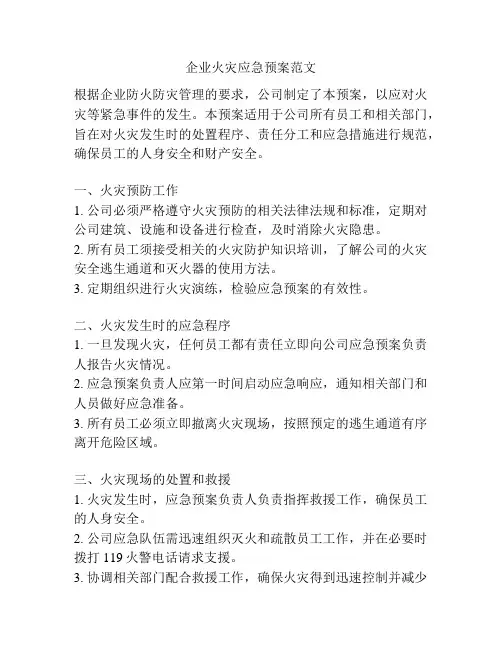 企业火灾应急预案范文

根据企业防火防灾管理的要求，公司制定了本预案，以应对火灾等紧急事件的发生。本预案适用于公司所有员工和相关部门，旨在对火灾发生时的处置程序、责任分工和应急措施进行规范，确保员工的人身安全和财产安全。

一、火灾预防工作
1. 公司必须严格遵守火灾预防的相关法律法规和标准，定期对公司建筑、设施和设备进行检查，及时消除火灾隐患。
2. 所有员工须接受相关的火灾防护知识培训，了解公司的火灾安全逃生通道和灭火器的使用方法。
3. 定期组织进行火灾演练，检验应急预案的有效性。

二、火灾发生时的应急程序
1. 一旦发现火灾，任何员工都有责任立即向公司应急预案负责人报告火灾情况。
2. 应急预案负责人应第一时间启动应急响应，通知相关部门和人员做好应急准备。
3. 所有员工必须立即撤离火灾现场，按照预定的逃生通道有序离开危险区域。

三、火灾现场的处置和救援
1. 火灾发生时，应急预案负责人负责指挥救援工作，确保员工的人身安全。
2. 公司应急队伍需迅速组织灭火和疏散员工工作，并在必要时拨打 119 火警电话请求支援。
3. 协调相关部门配合救援工作，确保火灾得到迅速控制并减少